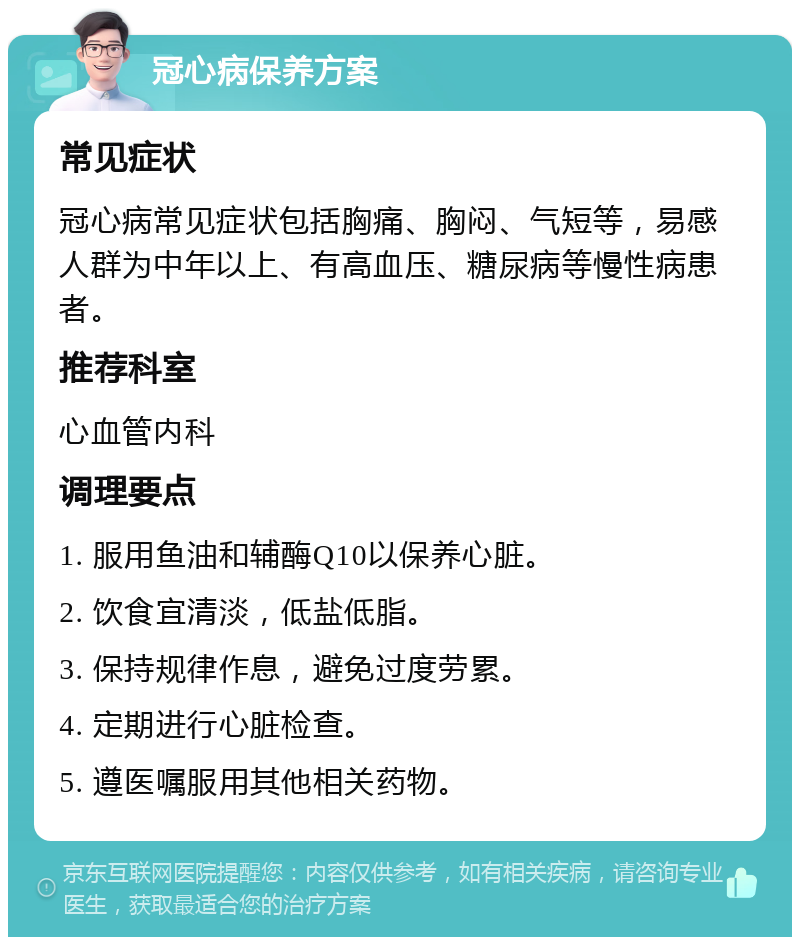 冠心病保养方案

常见症状

冠心病常见症状包括胸痛、胸闷、气短等，易感人群为中年以上、有高血压、糖尿病等慢性病患者。

推荐科室

心血管内科

调理要点

1. 服用鱼油和辅酶Q10以保养心脏。

2. 饮食宜清淡，低盐低脂。

3. 保持规律作息，避免过度劳累。

4. 定期进行心脏检查。

5. 遵医嘱服用其他相关药物。

京东互联网医院提醒您：内容仅供参考，如有相关疾病，请咨询专业医生，获取最适合您的治疗方案